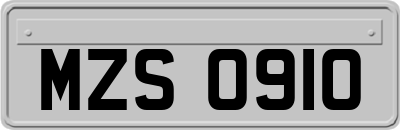 MZS 0910